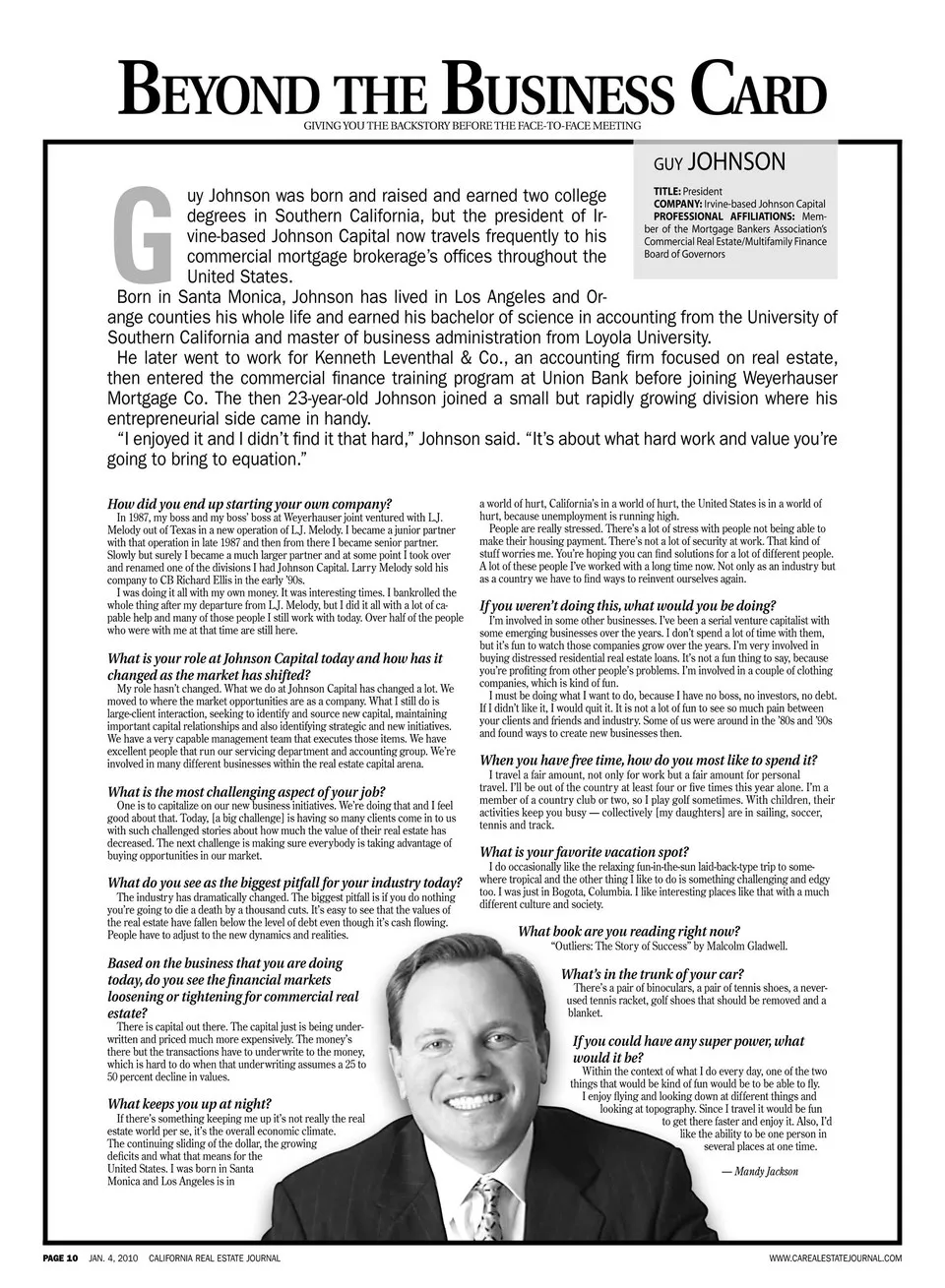 BEYOND THE BUSINESS CARD

GIVING YOU THE BACKSTORY BEFORE THE FACE-TO-FACE MEETING

GUY JOHNSON

TITLE: President
COMPANY: Irvine-based Johnson Capital
PROFESSIONAL AFFILIATIONS: Member of the Mortgage Bankers Association's Commercial Real Estate/Multifamily Finance Board of Governors

Guy Johnson was born and raised and earned two college degrees in Southern California, but the president of Irvine-based Johnson Capital now travels frequently to his commercial mortgage brokerage's offices throughout the United States.

Born in Santa Monica, Johnson has lived in Los Angeles and Orange counties his whole life and earned his bachelor of science in accounting from the University of Southern California and master of business administration from Loyola University.

He later went to work for Kenneth Leventhal & Co., an accounting firm focused on real estate, then entered the commercial finance training program at Union Bank before joining Weyerhauser Mortgage Co. The then 23-year-old Johnson joined a small but rapidly growing division where his entrepreneurial side came in handy.

"I enjoyed it and I didn't find it that hard," Johnson said. "It's about what hard work and value you're going to bring to equation."

How did you end up starting your own company?
In 1987, my boss and my boss' boss at Weyerhauser joint ventured with L.J. Melody out of Texas in a new operation of L.J. Melody. I became a junior partner with that operation in late 1987 and then from there I became senior partner. Slowly but surely I became a much larger partner and at some point I took over and renamed one of the divisions I had Johnson Capital. Larry Melody sold his company to CB Richard Ellis in the early '90s.

I was doing it all with my own money. It was interesting times. I bankrolled the whole thing after my departure from L.J. Melody, but I did it all with a lot of capable help and many of those people I still work with today. Over half of the people who were with me at that time are still here.

What is your role at Johnson Capital today and how has it changed as the market has shifted?
My role hasn't changed. What we do at Johnson Capital has changed a lot. We moved to where the market opportunities are as a company. What I still do is large-client interaction, seeking to identify and source new capital, maintaining important capital relationships and also identifying strategic and new initiatives. We have a very capable management team that executes those items. We have excellent people that run our servicing department and accounting group. We're involved in many different businesses within the real estate capital arena.

What is the most challenging aspect of your job?
One is to capitalize on our new business initiatives. We're doing that and I feel good about that. Today, [a big challenge] is having so many clients come in to us with such challenged stories about how much the value of their real estate has decreased. The next challenge is making sure everybody is taking advantage of buying opportunities in our market.

What do you see as the biggest pitfall for your industry today?
The industry has dramatically changed. The biggest pitfall is if you do nothing you're going to die a death by a thousand cuts. It's easy to see that the values of the real estate have fallen below the level of debt even though it's cash flowing. People have to adjust to the new dynamics and realities.

Based on the business that you are doing today, do you see the financial markets loosening or tightening for commercial real estate?
There is capital out there. The capital just is being underwritten and priced much more expensively. The money's there but the transactions have to underwrite to the money, which is hard to do when that underwriting assumes a 25 to 50 percent decline in values.

What keeps you up at night?
If there's something keeping me up it's not really the real estate world per se, it's the overall economic climate. The continuing sliding of the dollar, the growing deficits and what that means for the United States. I was born in Santa Monica and Los Angeles is in a world of hurt, California's in a world of hurt, the United States is in a world of hurt, because unemployment is running high.

People are really stressed. There's a lot of stress with people not being able to make their housing payment. There's not a lot of security at work. That kind of stuff worries me. You're hoping you can find solutions for a lot of different people. A lot of these people I've worked with a long time now. Not only as an industry but as a country we have to find ways to reinvent ourselves again.

If you weren't doing this, what would you be doing?
I'm involved in some other businesses. I've been a serial venture capitalist with some emerging businesses over the years. I don't spend a lot of time with them, but it's fun to watch those companies grow over the years. I'm very involved in buying distressed residential real estate loans. It's not a fun thing to say, because you're profiting from other people's problems. I'm involved in a couple of clothing companies, which is kind of fun.

I must be doing what I want to do, because I have no boss, no investors, no debt. If I didn't like it, I would quit it. It is not a lot of fun to see so much pain between your clients and friends and industry. Some of us were around in the '80s and '90s and found ways to create new businesses then.

When you have free time, how do you most like to spend it?
I travel a fair amount, not only for work but a fair amount for personal travel. I'll be out of the country at least four or five times this year alone. I'm a member of a country club or two, so I play golf sometimes. With children, their activities keep you busy — collectively [my daughters] are in sailing, soccer, tennis and track.

What is your favorite vacation spot?
I do occasionally like the relaxing fun-in-the-sun laid-back-type trip to somewhere tropical and the other thing I like to do is something challenging and edgy too. I was just in Bogota, Columbia. I like interesting places like that with a much different culture and society.

What book are you reading right now?
"Outliers: The Story of Success" by Malcolm Gladwell.

What's in the trunk of your car?
There's a pair of binoculars, a pair of tennis shoes, a never-used tennis racket, golf shoes that should be removed and a blanket.

If you could have any super power, what would it be?
Within the context of what I do every day, one of the two things that would be kind of fun would be to be able to fly. I enjoy flying and looking down at different things and looking at topography. Since I travel it would be fun to get there faster and enjoy it. Also, I'd like the ability to be one person in several places at one time.

— Mandy Jackson

PAGE 10 JAN. 4, 2010 CALIFORNIA REAL ESTATE JOURNAL WWW.CAREALESTATEJOURNAL.COM